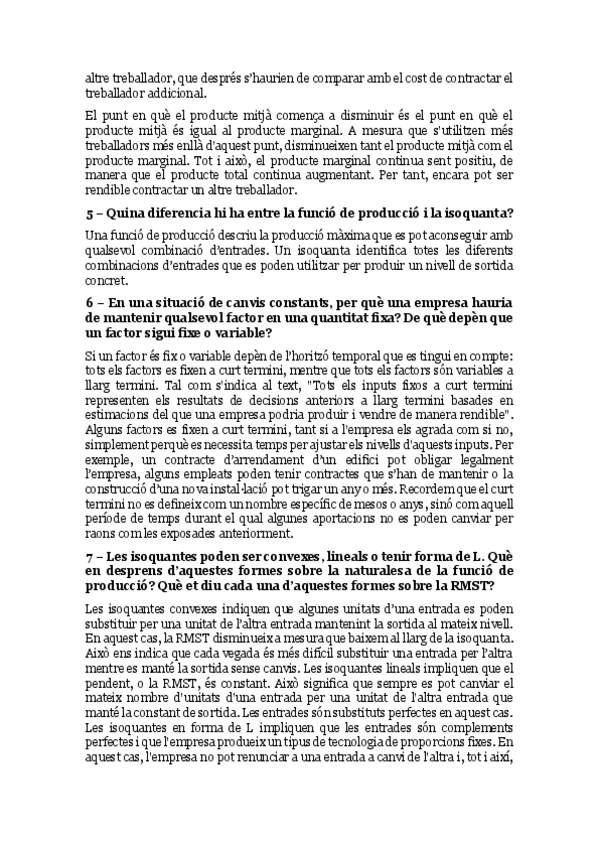 altre treballador, que després s'haurien de comparar amb el cost de contractar el treballador addicional.

El punt en què el producte mitjà comença a disminuir és el punt en què el producte mitjà és igual al producte marginal. A mesura que s'utilitzen més treballadors més enllà d'aquest punt, disminueixen tant el producte mitjà com el producte marginal. Tot i això, el producte marginal continua sent positiu, de manera que el producte total continua augmentant. Per tant, encara pot ser rendible contractar un altre treballador.

5 – Quina diferencia hi ha entre la funció de producció i la isoquanta?

Una funció de producció descriu la producció màxima que es pot aconseguir amb qualsevol combinació d'entrades. Un isoquanta identifica totes les diferents combinacions d'entrades que es poden utilitzar per produir un nivell de sortida concret.

6 – En una situació de canvis constants, per què una empresa hauria de mantenir qualsevol factor en una quantitat fixa? De què depèn que un factor sigui fixe o variable?

Si un factor és fix o variable depèn de l'horitzó temporal que es tingui en compte: tots els factors es fixen a curt termini, mentre que tots els factors són variables a llarg termini. Tal com s'indica al text, "Tots els inputs fixos a curt termini representen els resultats de decisions anteriors a llarg termini basades en estimacions del que una empresa podria produir i vendre de manera rendible". Alguns factors es fixen a curt termini, tant si a l'empresa els agrada com si no, simplement perquè es necessita temps per ajustar els nivells d'aquests inputs. Per exemple, un contracte d'arrendament d'un edifici pot obligar legalment l'empresa, alguns empleats poden tenir contractes que s'han de mantenir o la construcció d'una nova instal·lació pot trigar un any o més. Recordem que el curt termini no es defineix com un nombre específic de mesos o anys, sinó com aquell període de temps durant el qual algunes aportacions no es poden canviar per raons com les exposades anteriorment.

7 – Les isoquantes poden ser convexes, lineals o tenir forma de L. Què en desprens d'aquestes formes sobre la naturalesa de la funció de producció? Què et diu cada una d'aquestes formes sobre la RMST?

Les isoquantes convexes indiquen que algunes unitats d'una entrada es poden substituir per una unitat de l'altra entrada mantenint la sortida al mateix nivell. En aquest cas, la RMST disminueix a mesura que baixem al llarg de la isoquanta. Això ens indica que cada vegada és més difícil substituir una entrada per l'altra mentre es manté la sortida sense canvis. Les isoquantes lineals impliquen que el pendent, o la RMST, és constant. Això significa que sempre es pot canviar el mateix nombre d'unitats d'una entrada per una unitat de l'altra entrada que manté la constant de sortida. Les entrades són substituts perfectes en aquest cas. Les isoquantes en forma de L impliquen que les entrades són complements perfectes i que l'empresa produeix un tipus de tecnologia de proporcions fixes. En aquest cas, l'empresa no pot renunciar a una entrada a canvi de l'altra i, tot i així,